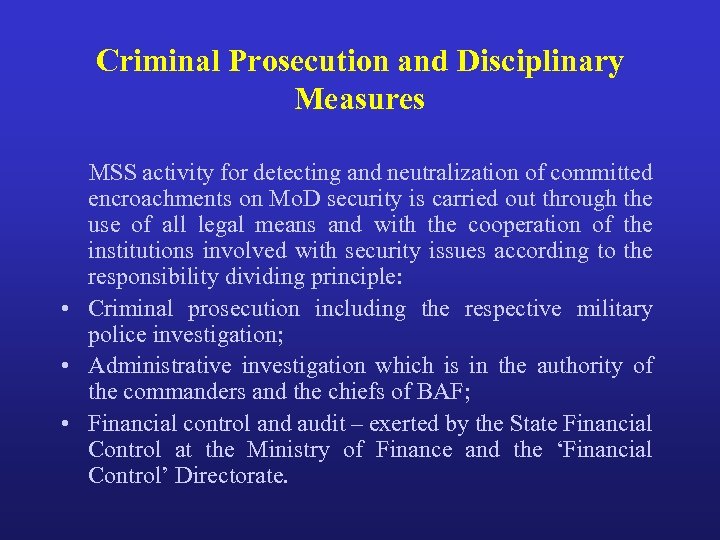 Criminal Prosecution and Disciplinary Measures

MSS activity for detecting and neutralization of committed encroachments on MoD security is carried out through the use of all legal means and with the cooperation of the institutions involved with security issues according to the responsibility dividing principle:

• Criminal prosecution including the respective military police investigation;
• Administrative investigation which is in the authority of the commanders and the chiefs of BAF;
• Financial control and audit – exerted by the State Financial Control at the Ministry of Finance and the 'Financial Control' Directorate.